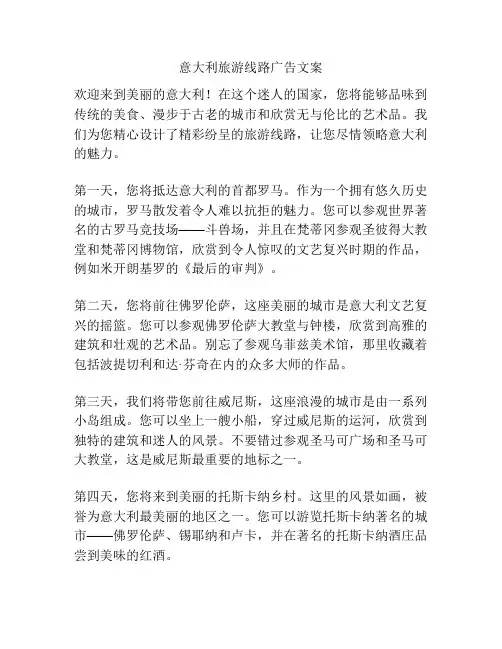 意大利旅游线路广告文案

欢迎来到美丽的意大利！在这个迷人的国家，您将能够品味到传统的美食、漫步于古老的城市和欣赏无与伦比的艺术品。我们为您精心设计了精彩纷呈的旅游线路，让您尽情领略意大利的魅力。

第一天，您将抵达意大利的首都罗马。作为一个拥有悠久历史的城市，罗马散发着令人难以抗拒的魅力。您可以参观世界著名的古罗马竞技场——斗兽场，并且在梵蒂冈参观圣彼得大教堂和梵蒂冈博物馆，欣赏到令人惊叹的文艺复兴时期的作品，例如米开朗基罗的《最后的审判》。

第二天，您将前往佛罗伦萨，这座美丽的城市是意大利文艺复兴的摇篮。您可以参观佛罗伦萨大教堂与钟楼，欣赏到高雅的建筑和壮观的艺术品。别忘了参观乌菲兹美术馆，那里收藏着包括波提切利和达·芬奇在内的众多大师的作品。

第三天，我们将带您前往威尼斯，这座浪漫的城市是由一系列小岛组成。您可以坐上一艘小船，穿过威尼斯的运河，欣赏到独特的建筑和迷人的风景。不要错过参观圣马可广场和圣马可大教堂，这是威尼斯最重要的地标之一。

第四天，您将来到美丽的托斯卡纳乡村。这里的风景如画，被誉为意大利最美丽的地区之一。您可以游览托斯卡纳著名的城市——佛罗伦萨、锡耶纳和卢卡，并在著名的托斯卡纳酒庄品尝到美味的红酒。